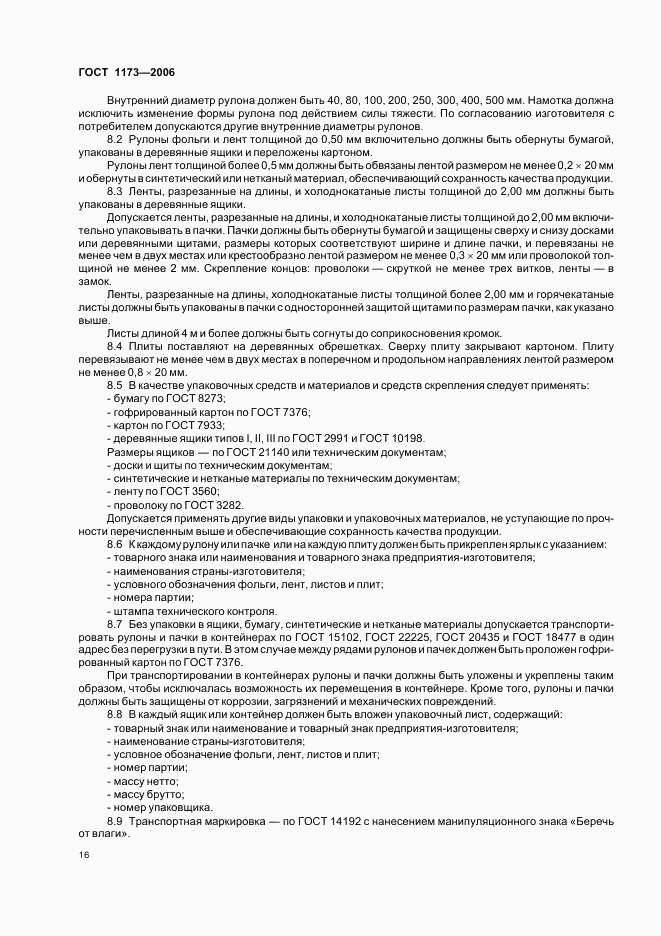 ГОСТ 1173—2006

Внутренний диаметр рулона должен быть 40, 80, 100, 200, 250, 300, 400, 500 мм. Намотка должна исключить изменение формы рулона под действием силы тяжести. По согласованию изготовителя с потребителем допускаются другие внутренние диаметры рулонов.

8.2 Рулоны фольги и лент толщиной до 0,50 мм включительно должны быть обернуты бумагой, упакованы в деревянные ящики и переложены картоном.

Рулоны лент толщиной более 0,5 мм должны быть обвязаны лентой размером не менее $0,2 \times 20$ мм и обернуты в синтетический или нетканый материал, обеспечивающий сохранность качества продукции.

8.3 Ленты, разрезанные на длины, и холоднокатаные листы толщиной до 2,00 мм должны быть упакованы в деревянные ящики.

Допускается ленты, разрезанные на длины, и холоднокатаные листы толщиной до 2,00 мм включительно упаковывать в пачки. Пачки должны быть обернуты бумагой и защищены сверху и снизу досками или деревянными щитами, размеры которых соответствуют ширине и длине пачки, и перевязаны не менее чем в двух местах или крестообразно лентой размером не менее $0,3 \times 20$ мм или проволокой толщиной не менее 2 мм. Скрепление концов: проволоки — скруткой не менее трех витков, ленты — в замок.

Ленты, разрезанные на длины, холоднокатаные листы толщиной более 2,00 мм и горячекатаные листы должны быть упакованы в пачки с односторонней защитой щитами по размерам пачки, как указано выше.

Листы длиной 4 м и более должны быть согнуты до соприкосновения кромок.

8.4 Плиты поставляют на деревянных обрешетках. Сверху плиту закрывают картоном. Плиту перевязывают не менее чем в двух местах в поперечном и продольном направлениях лентой размером не менее $0,8 \times 20$ мм.

8.5 В качестве упаковочных средств и материалов и средств скрепления следует применять:
- бумагу по ГОСТ 8273;
- гофрированный картон по ГОСТ 7376;
- картон по ГОСТ 7933;
- деревянные ящики типов I, II, III по ГОСТ 2991 и ГОСТ 10198.
Размеры ящиков — по ГОСТ 21140 или техническим документам;
- доски и щиты по техническим документам;
- синтетические и нетканые материалы по техническим документам;
- ленту по ГОСТ 3560;
- проволоку по ГОСТ 3282.

Допускается применять другие виды упаковки и упаковочных материалов, не уступающие по прочности перечисленным выше и обеспечивающие сохранность качества продукции.

8.6 К каждому рулону или пачке или на каждую плиту должен быть прикреплен ярлык с указанием:
- товарного знака или наименования и товарного знака предприятия-изготовителя;
- наименования страны-изготовителя;
- условного обозначения фольги, лент, листов и плит;
- номера партии;
- штампа технического контроля.

8.7 Без упаковки в ящики, бумагу, синтетические и нетканые материалы допускается транспортировать рулоны и пачки в контейнерах по ГОСТ 15102, ГОСТ 22225, ГОСТ 20435 и ГОСТ 18477 в один адрес без перегрузки в пути. В этом случае между рядами рулонов и пачек должен быть проложен гофрированный картон по ГОСТ 7376.

При транспортировании в контейнерах рулоны и пачки должны быть уложены и укреплены таким образом, чтобы исключалась возможность их перемещения в контейнере. Кроме того, рулоны и пачки должны быть защищены от коррозии, загрязнений и механических повреждений.

8.8 В каждый ящик или контейнер должен быть вложен упаковочный лист, содержащий:
- товарный знак или наименование и товарный знак предприятия-изготовителя;
- наименование страны-изготовителя;
- условное обозначение фольги, лент, листов и плит;
- номер партии;
- массу нетто;
- массу брутто;
- номер упаковщика.

8.9 Транспортная маркировка — по ГОСТ 14192 с нанесением манипуляционного знака «Беречь от влаги».

16